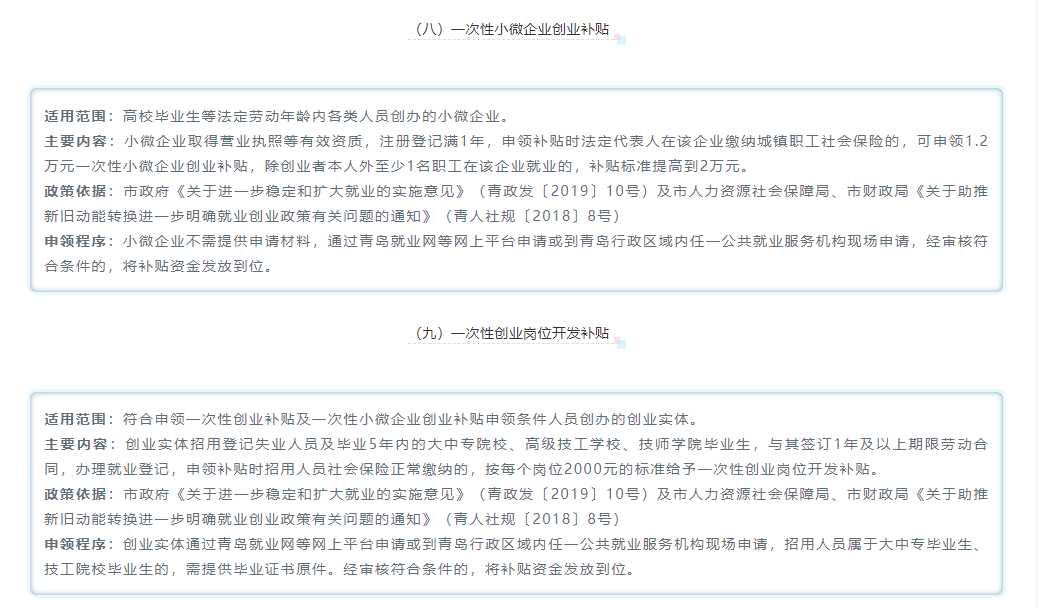 （八）一次性小微企业创业补贴

适用范围：高校毕业生等法定劳动年龄内各类人员创办的小微企业。

主要内容：小微企业取得营业执照等有效资质，注册登记满1年，申领补贴时法定代表人在该企业缴纳城镇职工社会保险的，可申领1.2万元一次性小微企业创业补贴，除创业者本人外至少1名职工在该企业就业的，补贴标准提高到2万元。

政策依据：市政府《关于进一步稳定和扩大就业的实施意见》（青政发〔2019〕10号）及市人力资源社会保障局、市财政局《关于助推新旧动能转换进一步明确就业创业政策有关问题的通知》（青人社规〔2018〕8号）

申领程序：小微企业不需提供申请材料，通过青岛就业网等网上平台申请或到青岛行政区域内任一公共就业服务机构现场申请，经审核符合条件的，将补贴资金发放到位。

（九）一次性创业岗位开发补贴

适用范围：符合申领一次性创业补贴及一次性小微企业创业补贴申领条件人员创办的创业实体。

主要内容：创业实体招用登记失业人员及毕业5年内的大中专院校、高级技工学校、技师学院毕业生，与其签订1年及以上期限劳动合同，办理就业登记，申领补贴时招用人员社会保险正常缴纳的，按每个岗位2000元的标准给予一次性创业岗位开发补贴。

政策依据：市政府《关于进一步稳定和扩大就业的实施意见》（青政发〔2019〕10号）及市人力资源社会保障局、市财政局《关于助推新旧动能转换进一步明确就业创业政策有关问题的通知》（青人社规〔2018〕8号）

申领程序：创业实体通过青岛就业网等网上平台申请或到青岛行政区域内任一公共就业服务机构现场申请，招用人员属于大中专毕业生、技工院校毕业生的，需提供毕业证书原件。经审核符合条件的，将补贴资金发放到位。